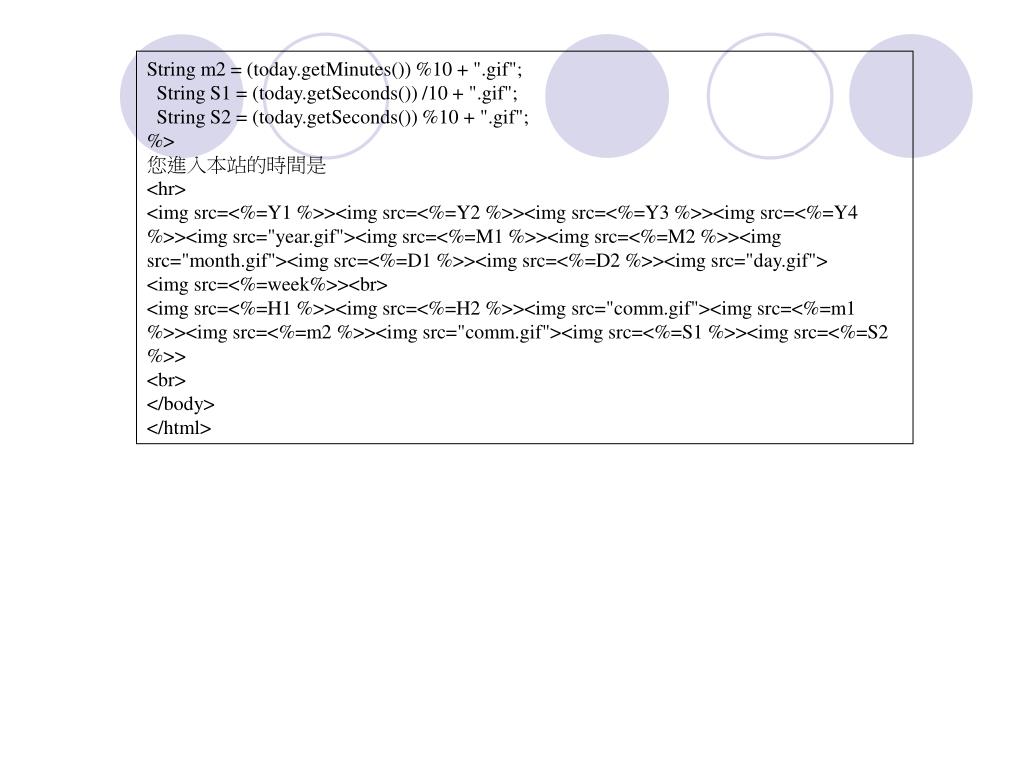 String m2 = (today.getMinutes()) %10 + ".gif";
String S1 = (today.getSeconds()) /10 + ".gif";
String S2 = (today.getSeconds()) %10 + ".gif";
%>
您進入本站的時間是
<hr>
<img src=<%=Y1 %>><img src=<%=Y2 %>><img src=<%=Y3 %>><img src=<%=Y4 %>><img src="year.gif"><img src=<%=M1 %>><img src=<%=M2 %>><img src="month.gif"><img src=<%=D1 %>><img src=<%=D2 %>><img src="day.gif">
<img src=<%=week%>><br>
<img src=<%=H1 %>><img src=<%=H2 %>><img src="comm.gif"><img src=<%=m1 %>><img src=<%=m2 %>><img src="comm.gif"><img src=<%=S1 %>><img src=<%=S2 %>>
<br>
</body>
</html>